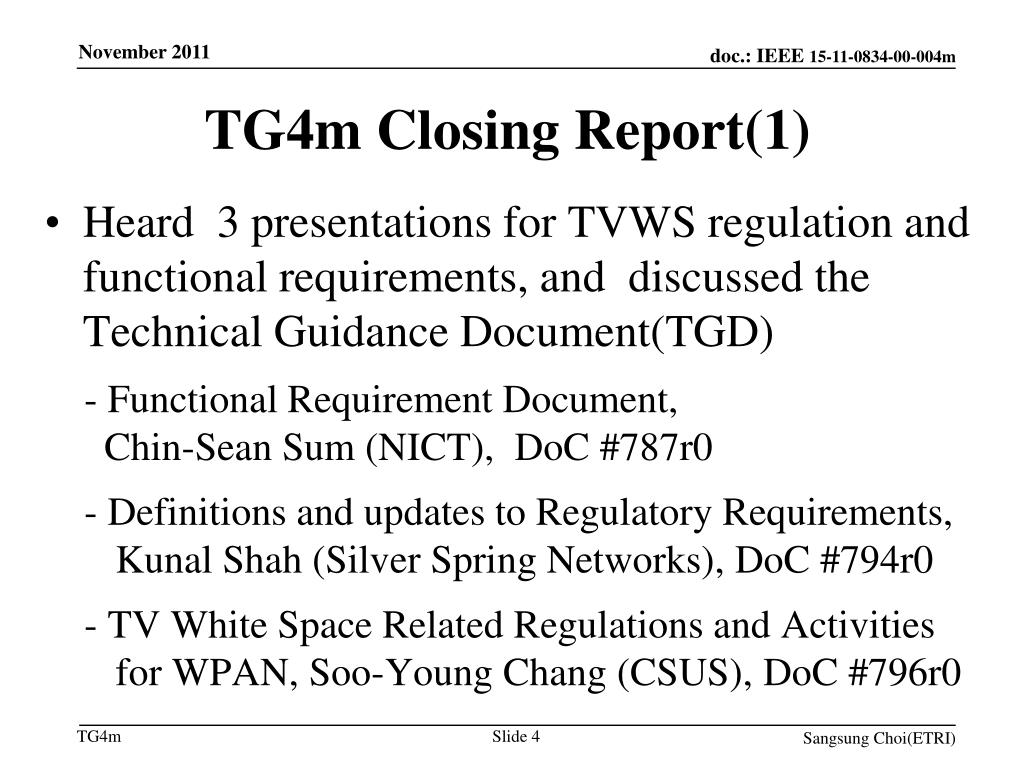 November 2011

doc.: IEEE 15-11-0834-00-004m

TG4m Closing Report(1)

• Heard 3 presentations for TVWS regulation and functional requirements, and discussed the Technical Guidance Document(TGD)

- Functional Requirement Document, Chin-Sean Sum (NICT), DoC #787r0

- Definitions and updates to Regulatory Requirements, Kunal Shah (Silver Spring Networks), DoC #794r0

- TV White Space Related Regulations and Activities for WPAN, Soo-Young Chang (CSUS), DoC #796r0

TG4m

Slide 4

Sangsung Choi(ETRI)